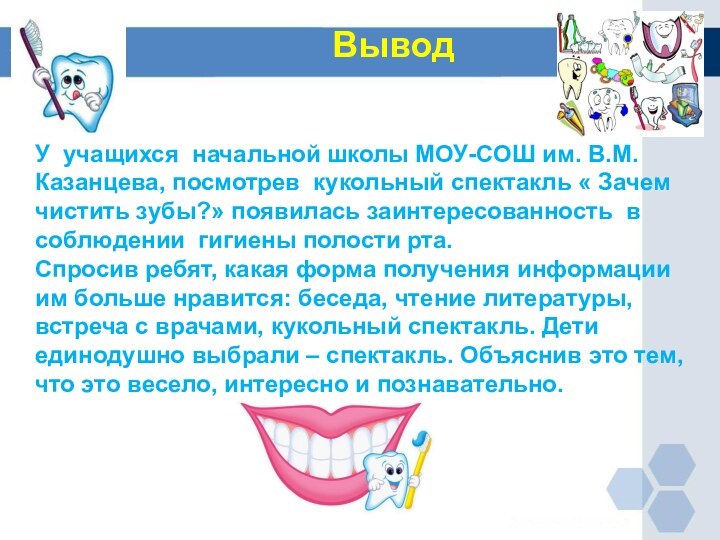 Вывод

У учащихся начальной школы МОУ-СОШ им. В.М. Казанцева, посмотрев кукольный спектакль « Зачем чистить зубы?» появилась заинтересованность в соблюдении гигиены полости рта.
Спросив ребят, какая форма получения информации им больше нравится: беседа, чтение литературы, встреча с врачами, кукольный спектакль. Дети единодушно выбрали – спектакль. Объяснив это тем, что это весело, интересно и познавательно.